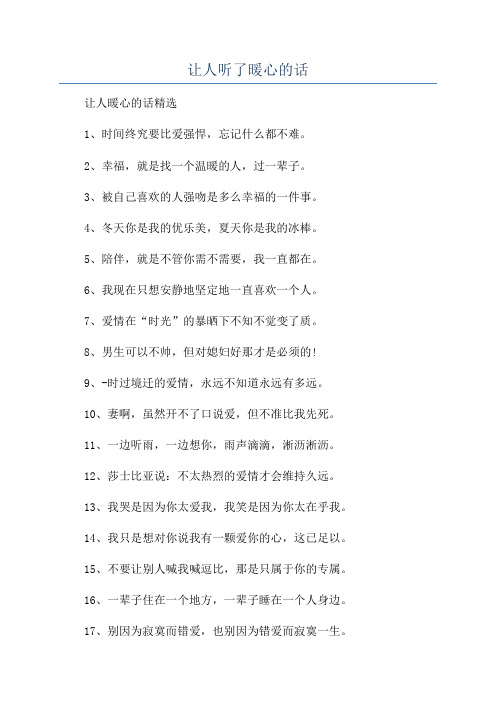 让人听了暖心的话

让人暖心的话精选

1、时间终究要比爱强悍，忘记什么都不难。

2、幸福，就是找一个温暖的人，过一辈子。

3、被自己喜欢的人强吻是多么幸福的一件事。

4、冬天你是我的优乐美，夏天你是我的冰棒。

5、陪伴，就是不管你需不需要，我一直都在。

6、我现在只想安静地坚定地一直喜欢一个人。

7、爱情在“时光”的暴晒下不知不觉变了质。

8、男生可以不帅，但对媳妇好那才是必须的！

9、-时过境迁的爱情，永远不知道永远有多远。

10、妻啊，虽然开不了口说爱，但不准比我先死。

11、一边听雨，一边想你，雨声滴滴，淅沥淅沥。

12、莎士比亚说：不太热烈的爱情才会维持久远。

13、我哭是因为你太爱我，我笑是因为你太在乎我。

14、我只是想对你说我有一颗爱你的心，这已足以。

15、不要让别人喊我喊逗比，那是只属于你的专属。

16、一辈子住在一个地方，一辈子睡在一个人身边。

17、别因为寂寞而错爱，也别因为错爱而寂寞一生。